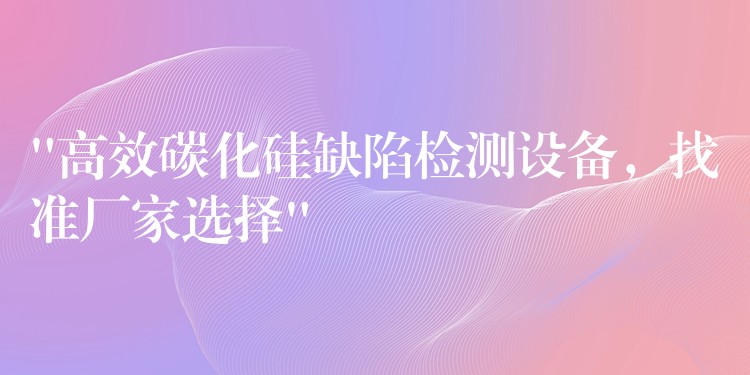 "高效碳化硅缺陷检测设备，找准厂家选择"